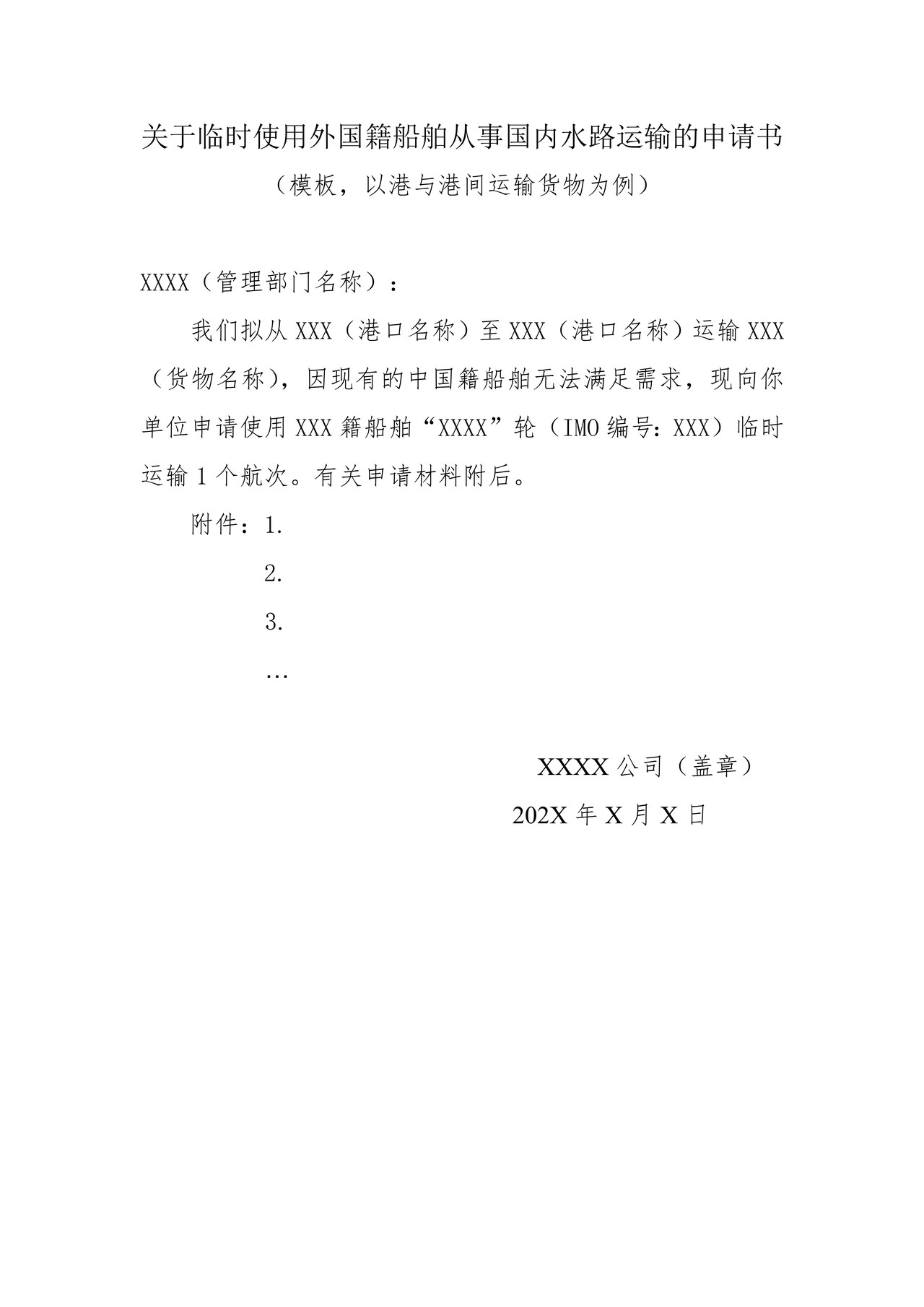 关于临时使用外国籍船舶从事国内水路运输的申请书
（模板，以港与港间运输货物为例）

XXXX（管理部门名称）：

我们拟从 XXX（港口名称）至 XXX（港口名称）运输 XXX（货物名称），因现有的中国籍船舶无法满足需求，现向你单位申请使用 XXX 籍船舶“XXXX”轮（IMO 编号：XXX）临时运输 1 个航次。有关申请材料附后。

附件：1.

2.

3.

…

XXXX 公司（盖章）

202X 年 X 月 X 日